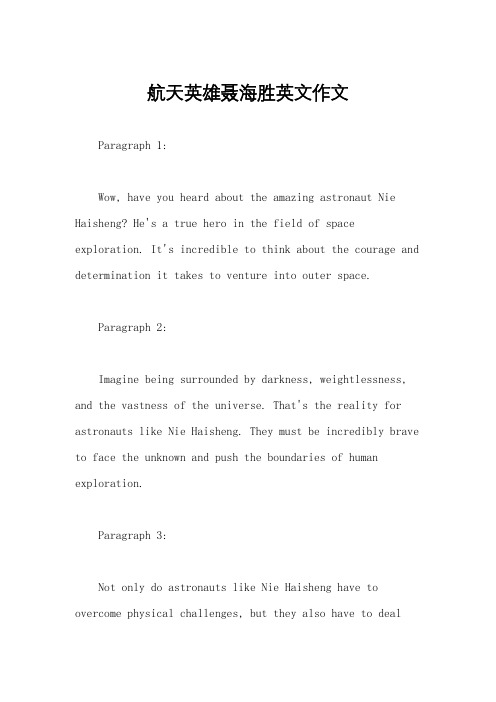 航天英雄聂海胜英文作文

Paragraph 1:

Wow, have you heard about the amazing astronaut Nie Haisheng? He's a true hero in the field of space exploration. It's incredible to think about the courage and determination it takes to venture into outer space.

Paragraph 2:

Imagine being surrounded by darkness, weightlessness, and the vastness of the universe. That's the reality for astronauts like Nie Haisheng. They must be incredibly brave to face the unknown and push the boundaries of human exploration.

Paragraph 3:

Not only do astronauts like Nie Haisheng have to overcome physical challenges, but they also have to deal